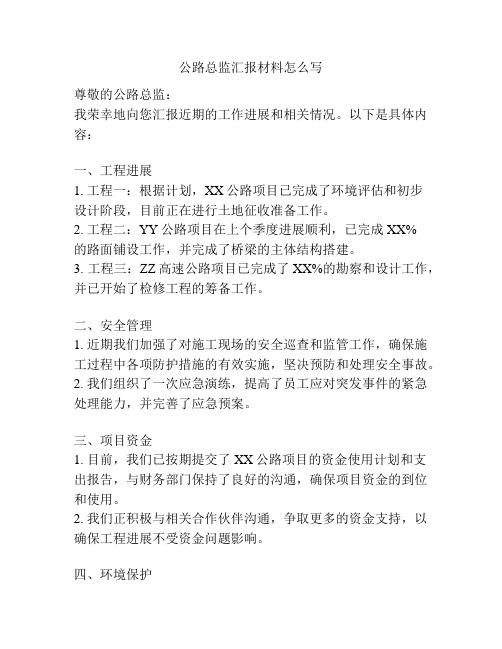 公路总监汇报材料怎么写

尊敬的公路总监：

我荣幸地向您汇报近期的工作进展和相关情况。以下是具体内容：

一、工程进展

1. 工程一：根据计划，XX 公路项目已完成了环境评估和初步设计阶段，目前正在进行土地征收准备工作。

2. 工程二：YY 公路项目在上个季度进展顺利，已完成 XX%的路面铺设工作，并完成了桥梁的主体结构搭建。

3. 工程三：ZZ 高速公路项目已完成了 XX%的勘察和设计工作，并已开始了检修工程的筹备工作。

二、安全管理

1. 近期我们加强了对施工现场的安全巡查和监管工作，确保施工过程中各项防护措施的有效实施，坚决预防和处理安全事故。

2. 我们组织了一次应急演练，提高了员工应对突发事件的紧急处理能力，并完善了应急预案。

三、项目资金

1. 目前，我们已按期提交了 XX 公路项目的资金使用计划和支出报告，与财务部门保持了良好的沟通，确保项目资金的到位和使用。

2. 我们正积极与相关合作伙伴沟通，争取更多的资金支持，以确保工程进展不受资金问题影响。

四、环境保护